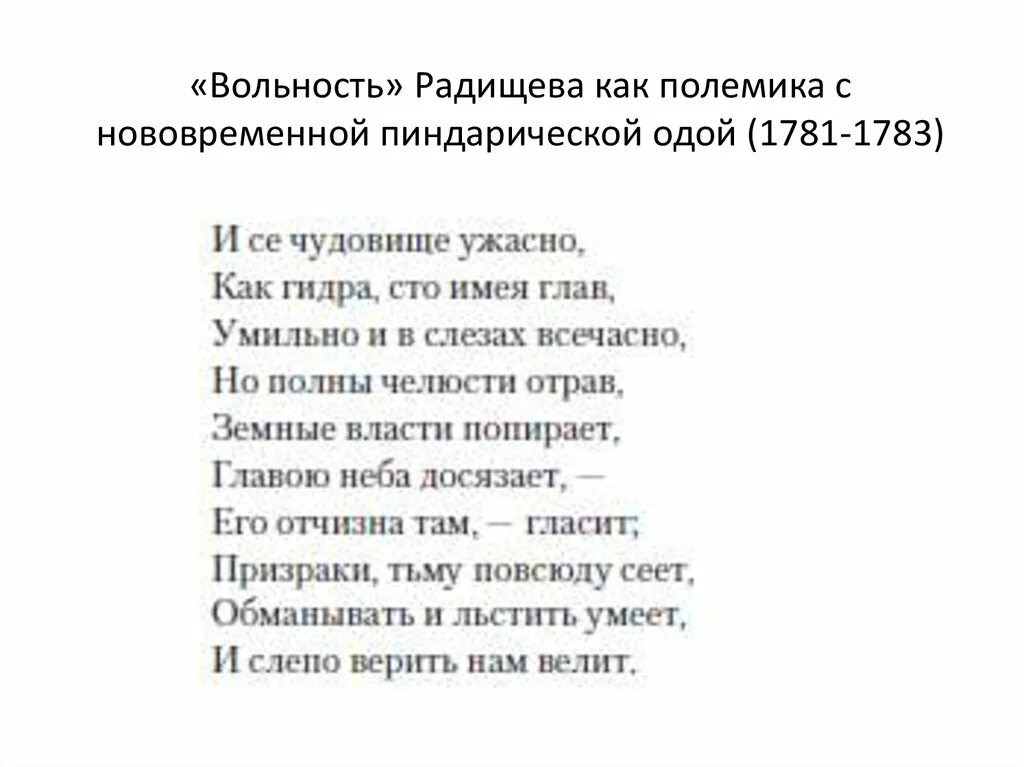 «Вольность» Радищева как полемика с нововременной пиндарической одой (1781-1783)

И се чудовище ужасно,
Как гидра, сто имея глав,
Умильно и в слезах всечасно,
Но полны челюсти отрав,
Земные власти попирает,
Главою неба досязает, —
Его отчизна там, — гласит;
Призраки, тьму повсюду сеет,
Обманывать и льстить умеет,
И слепо верить нам велит.